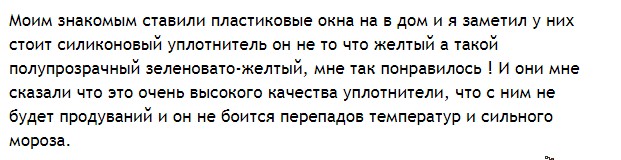 Моим знакомым ставили пластиковые окна на в дом и я заметил у них стоит силиконовый уплотнитель он не то что желтый а такой полупрозрачный зеленовато-желтый, мне так понравилось ! И они мне сказали что это очень высокого качества уплотнители, что с ним не будет продуваний и он не боится перепадов температур и сильного мороза.